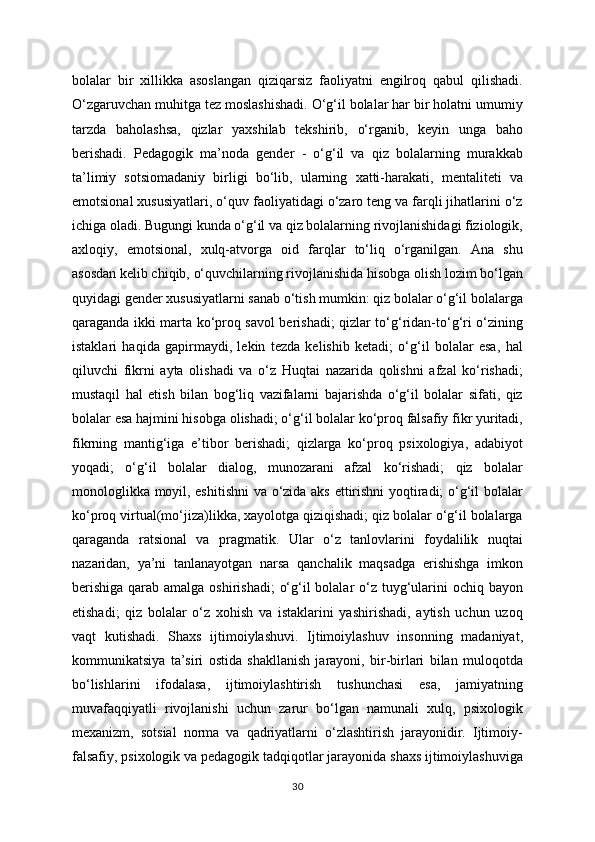 bolalar  bir  xillikka  asoslangan  qiziqarsiz  faoliyatni  engilroq  qabul  qilishadi. O‘zgaruvchan muhitga tez moslashishadi. O‘g‘il bolalar har bir holatni umumiy tarzda  baholashsa,  qizlar  yaxshilab  tekshirib,  o‘rganib,  keyin  unga  baho berishadi.  Pedagogik  ma’noda  gender  -  o‘g‘il  va  qiz  bolalarning  murakkab ta’limiy  sotsiomadaniy  birligi  bo‘lib,  ularning  xatti-harakati,  mentaliteti  va emotsional xususiyatlari, o‘quv faoliyatidagi o‘zaro teng va farqli jihatlarini o‘z ichiga oladi. Bugungi kunda o‘g‘il va qiz bolalarning rivojlanishidagi fiziologik, axloqiy,  emotsional,  xulq-atvorga  oid  farqlar  to‘liq  o‘rganilgan.  Ana  shu asosdan kelib chiqib, o‘quvchilarning rivojlanishida hisobga olish lozim bo‘lgan quyidagi gender xususiyatlarni sanab o‘tish mumkin: qiz bolalar o‘g‘il bolalarga qaraganda ikki marta ko‘proq savol berishadi; qizlar to‘g‘ridan-to‘g‘ri o‘zining istaklari  haqida  gapirmaydi,  lekin  tezda  kelishib  ketadi;  o‘g‘il  bolalar  esa,  hal qiluvchi  fikrni  ayta  olishadi  va  o‘z  Huqtai  nazarida  qolishni  afzal  ko‘rishadi; mustaqil  hal  etish  bilan  bog‘liq  vazifalarni  bajarishda  o‘g‘il  bolalar  sifati,  qiz bolalar esa hajmini hisobga olishadi; o‘g‘il bolalar ko‘proq falsafiy fikr yuritadi, fikrning  mantig‘iga  e’tibor  berishadi;  qizlarga  ko‘proq  psixologiya,  adabiyot yoqadi;  o‘g‘il  bolalar  dialog,  munozarani  afzal  ko‘rishadi;  qiz  bolalar monologlikka moyil, eshitishni va o‘zida aks ettirishni yoqtiradi; o‘g‘il bolalar ko‘proq virtual(mo‘jiza)likka, xayolotga qiziqishadi; qiz bolalar o‘g‘il bolalarga qaraganda  ratsional  va  pragmatik.  Ular  o‘z  tanlovlarini  foydalilik  nuqtai nazaridan,  ya’ni  tanlanayotgan  narsa  qanchalik  maqsadga  erishishga  imkon berishiga qarab amalga oshirishadi; o‘g‘il bolalar o‘z tuyg‘ularini ochiq bayon etishadi;  qiz  bolalar  o‘z  xohish  va  istaklarini  yashirishadi,  aytish  uchun  uzoq vaqt  kutishadi.  Shaxs  ijtimoiylashuvi.  Ijtimoiylashuv  insonning  madaniyat, kommunikatsiya  ta’siri  ostida  shakllanish  jarayoni,  bir-birlari  bilan  muloqotda bo‘lishlarini  ifodalasa,  ijtimoiylashtirish  tushunchasi  esa,  jamiyatning muvafaqqiyatli  rivojlanishi  uchun  zarur  bo‘lgan  namunali  xulq,  psixologik mexanizm,  sotsial  norma  va  qadriyatlarni  o‘zlashtirish  jarayonidir.  Ijtimoiy-falsafiy, psixologik va pedagogik tadqiqotlar jarayonida shaxs ijtimoiylashuviga

30